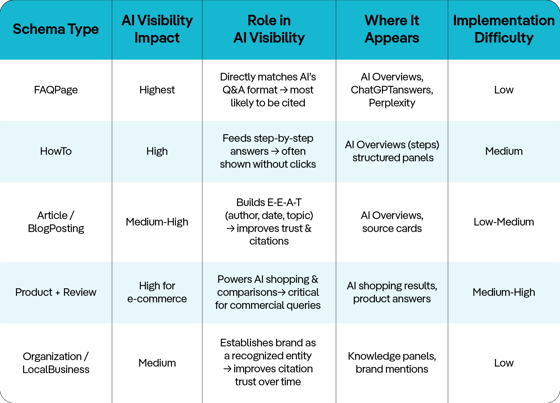 | Schema Type | AI Visibility Impact | Role in AI Visibility | Where It Appears | Implementation Difficulty |
|---|---|---|---|---|
| FAQPage | Highest | Directly matches AI's Q&A format → most likely to be cited | AI Overviews, ChatGPTanswers, Perplexity | Low |
| HowTo | High | Feeds step-by-step answers → often shown without clicks | AI Overviews (steps) structured panels | Medium |
| Article / BlogPosting | Medium-High | Builds E-E-A-T (author, date, topic) → improves trust & citations | AI Overviews, source cards | Low-Medium |
| Product + Review | High for e-commerce | Powers AI shopping & comparisons→ critical for commercial queries | AI shopping results, product answers | Medium-High |
| Organization / LocalBusiness | Medium | Establishes brand as a recognized entity → improves citation trust over time | Knowledge panels, brand mentions | Low |